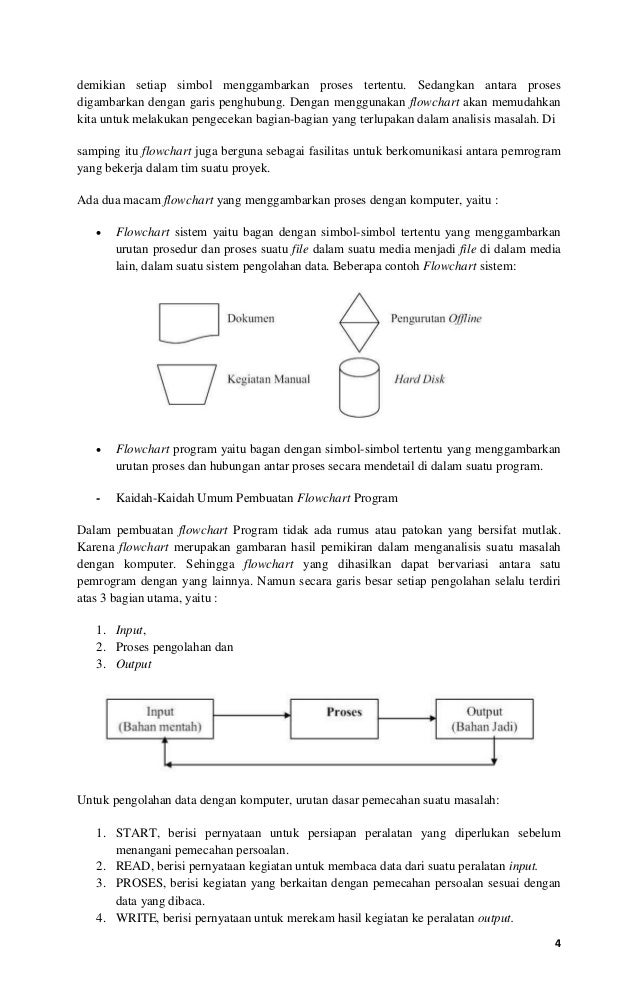 demikian setiap simbol menggambarkan proses tertentu. Sedangkan antara proses digambarkan dengan garis penghubung. Dengan menggunakan flowchart akan memudahkan kita untuk melakukan pengecekan bagian-bagian yang terlupakan dalam analisis masalah. Di

samping itu flowchart juga berguna sebagai fasilitas untuk berkomunikasi antara pemrogram yang bekerja dalam tim suatu proyek.

Ada dua macam flowchart yang menggambarkan proses dengan komputer, yaitu :

• Flowchart sistem yaitu bagan dengan simbol-simbol tertentu yang menggambarkan urutan prosedur dan proses suatu file dalam suatu media menjadi file di dalam media lain, dalam suatu sistem pengolahan data. Beberapa contoh Flowchart sistem:

Dokumen

Pengurutan Offline

Kegiatan Manual

Hard Disk

• Flowchart program yaitu bagan dengan simbol-simbol tertentu yang menggambarkan urutan proses dan hubungan antar proses secara mendetail di dalam suatu program.

- Kaidah-Kaidah Umum Pembuatan Flowchart Program

Dalam pembuatan flowchart Program tidak ada rumus atau patokan yang bersifat mutlak. Karena flowchart merupakan gambaran hasil pemikiran dalam menganalisis suatu masalah dengan komputer. Sehingga flowchart yang dihasilkan dapat bervariasi antara satu pemrogram dengan yang lainnya. Namun secara garis besar setiap pengolahan selalu terdiri atas 3 bagian utama, yaitu :

1. Input,
2. Proses pengolahan dan
3. Output

Input
(Bahan mentah)

Proses

Output
(Bahan Jadi)

Untuk pengolahan data dengan komputer, urutan dasar pemecahan suatu masalah:

1. START, berisi pernyataan untuk persiapan peralatan yang diperlukan sebelum menangani pemecahan persoalan.
2. READ, berisi pernyataan kegiatan untuk membaca data dari suatu peralatan input.
3. PROSES, berisi kegiatan yang berkaitan dengan pemecahan persoalan sesuai dengan data yang dibaca.
4. WRITE, berisi pernyataan untuk merekam hasil kegiatan ke peralatan output.

4